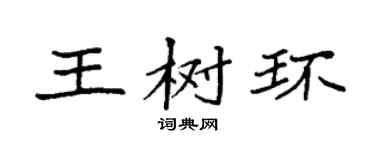 王树环

词典网